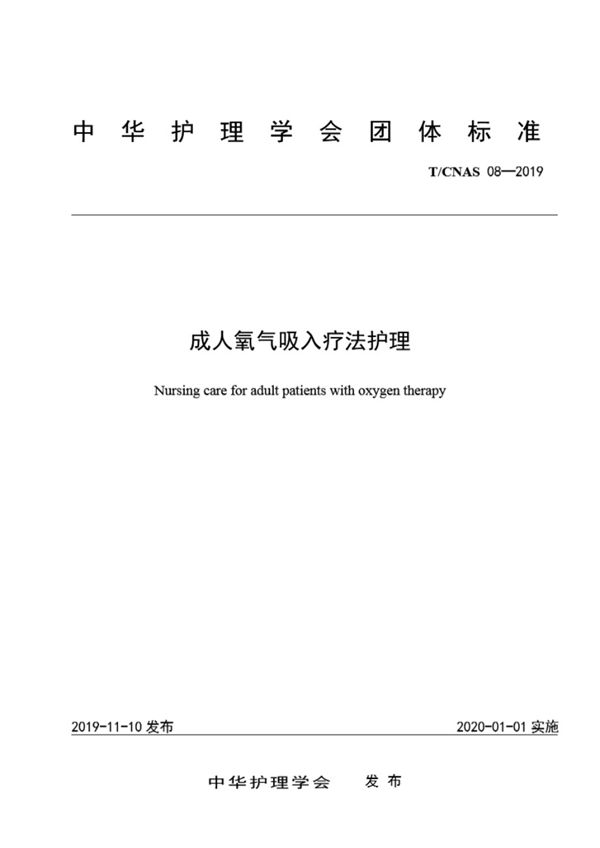 中华护理学会团体标准

T/CNAS 08—2019

成人氧气吸入疗法护理

Nursing care for adult patients with oxygen therapy

2019-11-10 发布

2020-01-01 实施

中华护理学会 发布